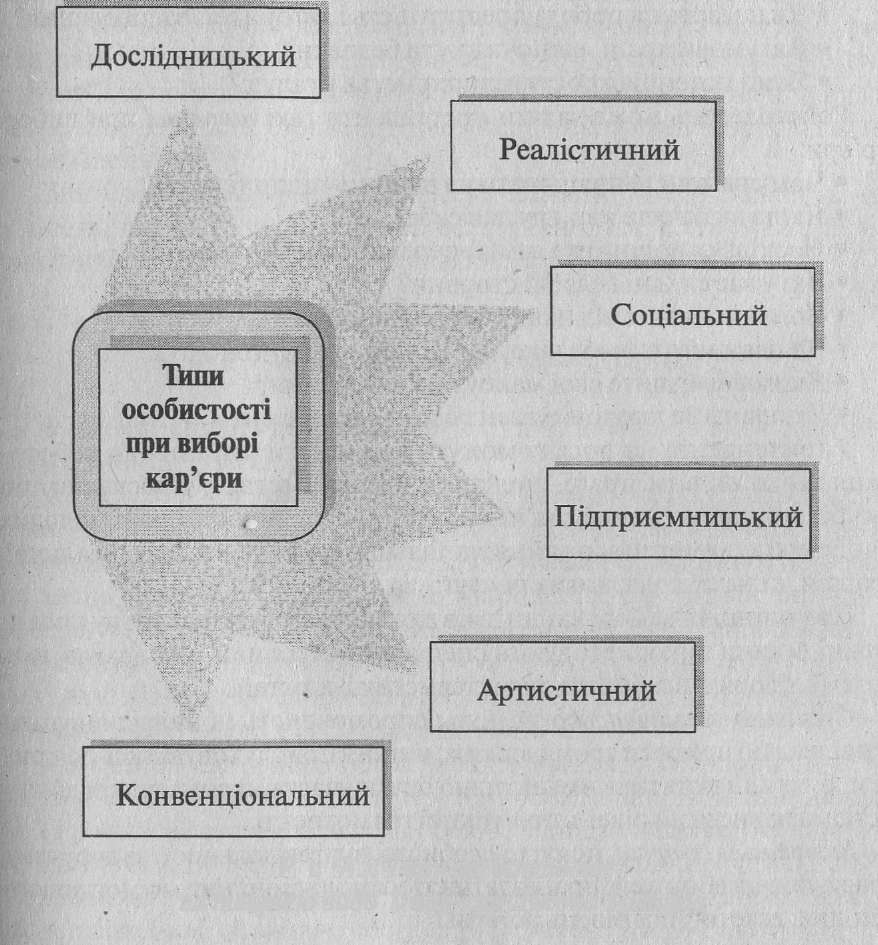 Дослідницький

Реалістичний

Соціальний

Типи особистості при виборі кар'єри

Підприємницький

Артистичний

Конвенціональний